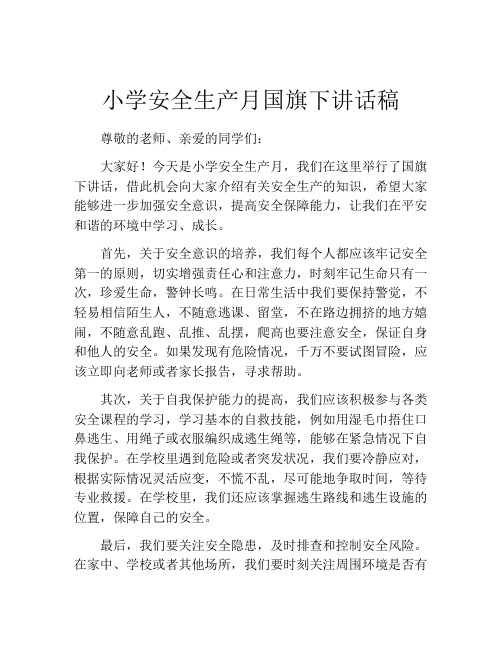 小学安全生产月国旗下讲话稿

尊敬的老师、亲爱的同学们：

大家好！今天是小学安全生产月，我们在这里举行了国旗下讲话，借此机会向大家介绍有关安全生产的知识，希望大家能够进一步加强安全意识，提高安全保障能力，让我们在平安和谐的环境中学习、成长。

首先，关于安全意识的培养，我们每个人都应该牢记安全第一的原则，切实增强责任心和注意力，时刻牢记生命只有一次，珍爱生命，警钟长鸣。在日常生活中我们要保持警觉，不轻易相信陌生人，不随意逃课、留堂，不在路边拥挤的地方嬉闹，不随意乱跑、乱推、乱摆，爬高也要注意安全，保证自身和他人的安全。如果发现有危险情况，千万不要试图冒险，应该立即向老师或者家长报告，寻求帮助。

其次，关于自我保护能力的提高，我们应该积极参与各类安全课程的学习，学习基本的自救技能，例如用湿毛巾捂住口鼻逃生、用绳子或衣服编织成逃生绳等，能够在紧急情况下自我保护。在学校里遇到危险或者突发状况，我们要冷静应对，根据实际情况灵活应变，不慌不乱，尽可能地争取时间，等待专业救援。在学校里，我们还应该掌握逃生路线和逃生设施的位置，保障自己的安全。

最后，我们要关注安全隐患，及时排查和控制安全风险。在家中、学校或者其他场所，我们要时刻关注周围环境是否有